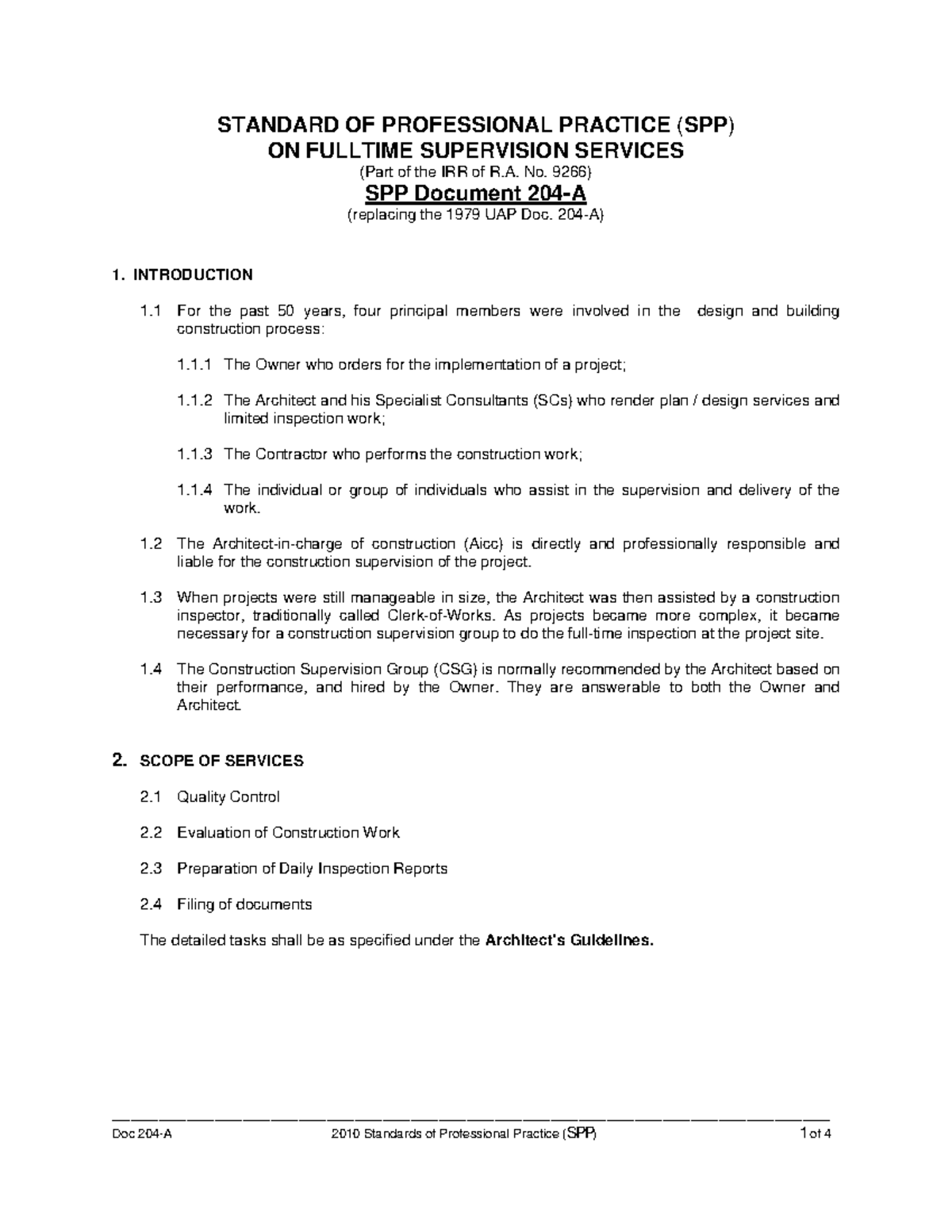 STANDARD OF PROFESSIONAL PRACTICE (SPP)
ON FULLTIME SUPERVISION SERVICES
(Part of the IRR of R.A. No. 9266)
SPP Document 204-A
(replacing the 1979 UAP Doc. 204-A)

1. INTRODUCTION

1.1 For the past 50 years, four principal members were involved in the design and building construction process:

1.1.1 The Owner who orders for the implementation of a project;

1.1.2 The Architect and his Specialist Consultants (SCs) who render plan / design services and limited inspection work;

1.1.3 The Contractor who performs the construction work;

1.1.4 The individual or group of individuals who assist in the supervision and delivery of the work.

1.2 The Architect-in-charge of construction (Aicc) is directly and professionally responsible and liable for the construction supervision of the project.

1.3 When projects were still manageable in size, the Architect was then assisted by a construction inspector, traditionally called Clerk-of-Works. As projects became more complex, it became necessary for a construction supervision group to do the full-time inspection at the project site.

1.4 The Construction Supervision Group (CSG) is normally recommended by the Architect based on their performance, and hired by the Owner. They are answerable to both the Owner and Architect.

2. SCOPE OF SERVICES

2.1 Quality Control

2.2 Evaluation of Construction Work

2.3 Preparation of Daily Inspection Reports

2.4 Filing of documents

The detailed tasks shall be as specified under the Architect's Guidelines.

Doc 204-A 2010 Standards of Professional Practice (SPP) 1 of 4